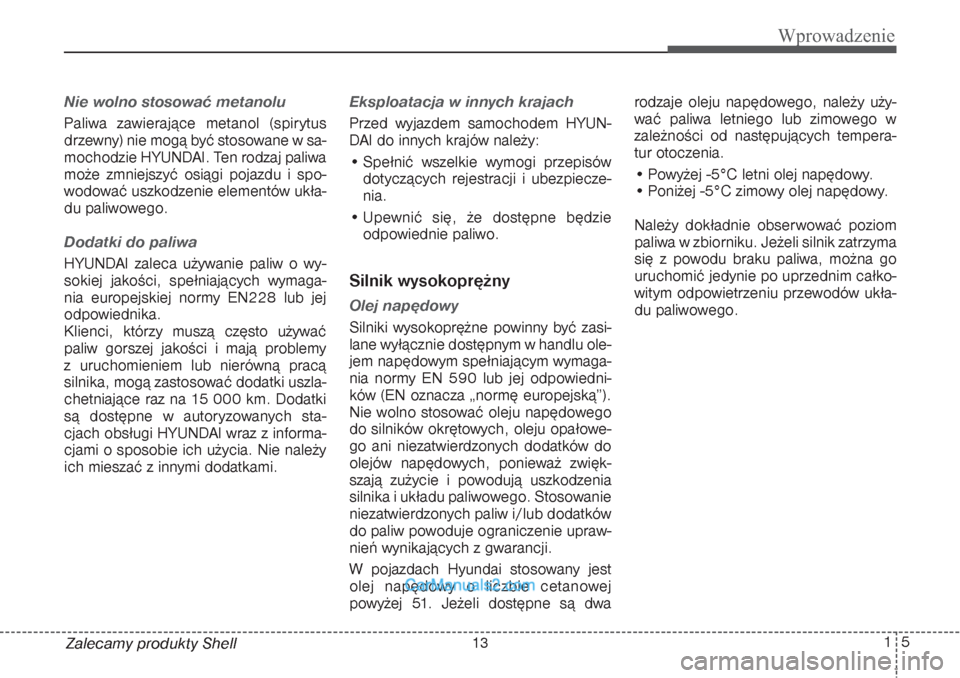 Wprowadzenie

Nie wolno stosować metanolu

Paliwa zawierające metanol (spirytus drzewny) nie mogą być stosowane w samochodzie HYUNDAI. Ten rodzaj paliwa może zmniejszyć osiągi pojazdu i spowodować uszkodzenie elementów układu paliwowego.

Dodatki do paliwa

HYUNDAI zaleca używanie paliw o wysokiej jakości, spełniających wymagania europejskiej normy EN228 lub jej odpowiednika.
Klienci, którzy muszą często używać paliw gorszej jakości i mają problemy z uruchomieniem lub nierówną pracą silnika, mogą zastosować dodatki uszlachetniające raz na 15 000 km. Dodatki są dostępne w autoryzowanych stacjach obsługi HYUNDAI wraz z informacjami o sposobie ich użycia. Nie należy ich mieszać z innymi dodatkami.

Eksploatacja w innych krajach

Przed wyjazdem samochodem HYUNDAI do innych krajów należy:

• Spełnić wszelkie wymogi przepisów dotyczących rejestracji i ubezpieczenia.

• Upewnić się, że dostępne będzie odpowiednie paliwo.

Silnik wysokoprężny

Olej napędowy

Silniki wysokoprężne powinny być zasilane wyłącznie dostępnym w handlu olejem napędowym spełniającym wymagania normy EN 590 lub jej odpowiedników (EN oznacza „normę europejską"). Nie wolno stosować oleju napędowego do silników okrętowych, oleju opałowego ani niezatwierdzonych dodatków do olejów napędowych, ponieważ zwiększają zużycie i powodują uszkodzenia silnika i układu paliwowego. Stosowanie niezatwierdzonych paliw i/lub dodatków do paliw powoduje ograniczenie uprawnień wynikających z gwarancji.

W pojazdach Hyundai stosowany jest olej napędowy o liczbie cetanowej powyżej 51. Jeżeli dostępne są dwa rodzaje oleju napędowego, należy używać paliwa letniego lub zimowego w zależności od następujących temperatur otoczenia.

• Powyżej -5°C letni olej napędowy.
• Poniżej -5°C zimowy olej napędowy.

Należy dokładnie obserwować poziom paliwa w zbiorniku. Jeżeli silnik zatrzyma się z powodu braku paliwa, można go uruchomić jedynie po uprzednim całkowitym odpowietrzeniu przewodów układu paliwowego.

CarManuals2.com

Zalecamy produkty Shell 13 1 5

carmanualsonline.info